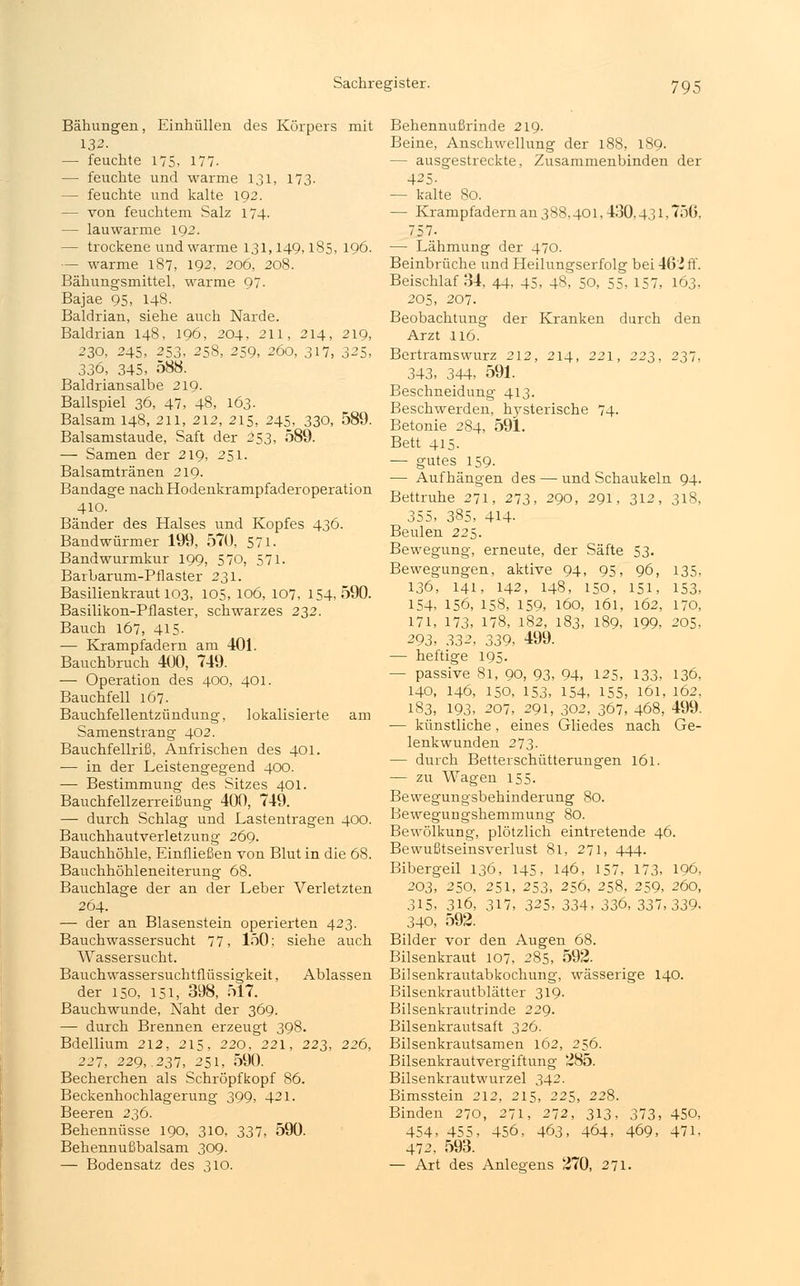 Sachregister. 795

Bähungen, Einhüllen des Körpers mit 132.
— feuchte 175, 177.
— feuchte und warme 131, 173.
— feuchte und kalte 192.
— von feuchtem Salz 174.
— lauwarme 192.
— trockene und warme 131, 149, 185, 196.
— warme 187, 192, 206, 208.
Bähungsmittel, warme 97.
Bajae 95, 148.
Baldrian, siehe auch Narde.
Baldrian 148, 196, 204, 211, 214, 219, 230, 245, 253, 258, 259, 260, 317, 325, 336, 345, 588.
Baldriansalbe 219.
Ballspiel 36, 47, 48, 163.
Balsam 148, 211, 212, 215, 245, 330, 589.
Balsamstaude, Saft der 253, 589.
— Samen der 219, 251.
Balsamtränen 219.
Bandage nach Hodenkrampfaderoperation 410.
Bänder des Halses und Kopfes 436.
Bandwürmer 199, 570, 571.
Bandwurmkur 199, 570, 571.
Barbarum-Pflaster 231.
Basilienkraut 103, 105, 106, 107, 154, 590.
Basilikon-Pflaster, schwarzes 232.
Bauch 167, 415.
— Krampfadern am 401.
Bauchbruch 400, 749.
— Operation des 400, 401.
Bauchfell 167.
Bauchfellentzündung, lokalisierte am Samenstrang 402.
Bauchfellriß, Anfrischen des 401.
— in der Leistengegend 400.
— Bestimmung des Sitzes 401.
Bauchfellzerreißung 400, 749.
— durch Schlag und Lastentragen 400.
Bauchhautverletzung 269.
Bauchhöhle, Einfließen von Blut in die 68.
Bauchhöhleneiterung 68.
Bauchlage der an der Leber Verletzten 264.
— der an Blasenstein operierten 423.
Bauchwassersucht 77, 150; siehe auch Wassersucht.
Bauchwassersuchtflüssigkeit, Ablassen der 150, 151, 398, 517.
Bauchwunde, Naht der 369.
— durch Brennen erzeugt 398.
Bdellium 212, 215, 220, 221, 223, 226, 227, 229, 237, 251, 590.
Becherchen als Schröpfkopf 86.
Beckenhochlagerung 399, 421.
Beeren 236.
Behennüsse 190, 310, 337, 590.
Behennußbalsam 309.
— Bodensatz des 310.

Behennußrinde 219.
Beine, Anschwellung der 188, 189.
— ausgestreckte, Zusammenbinden der 425.
— kalte 80.
— Krampfadern an 388, 401, 430, 431, 756, 757.
— Lähmung der 470.
Beinbrüche und Heilungserfolg bei 462 ff.
Beischlaf 34, 44, 45, 48, 50, 55, 157, 163, 205, 207.
Beobachtung der Kranken durch den Arzt 116.
Bertramswurz 212, 214, 221, 223, 237, 343, 344, 591.
Beschneidung 413.
Beschwerden, hysterische 74.
Betonie 284, 591.
Bett 415.
— gutes 159.
— Aufhängen des — und Schaukeln 94.
Bettruhe 271, 273, 290, 291, 312, 318, 355, 385, 414.
Beulen 225.
Bewegung, erneute, der Säfte 53.
Bewegungen, aktive 94, 95, 96, 135, 136, 141, 142, 148, 150, 151, 153, 154, 156, 158, 159, 160, 161, 162, 170, 171, 173, 178, 182, 183, 189, 199, 205, 293, 332, 339, 499.
— heftige 195.
— passive 81, 90, 93, 94, 125, 133, 136, 140, 146, 150, 153, 154, 155, 161, 162, 183, 193, 207, 291, 302, 367, 468, 499.
— künstliche, eines Gliedes nach Gelenkwunden 273.
— durch Betterschütterungen 161.
— zu Wagen 155.
Bewegungsbehinderung 80.
Bewegungshemmung 80.
Bewölkung, plötzlich eintretende 46.
Bewußtseinsverlust 81, 271, 444.
Bibergeil 136, 145, 146, 157, 173, 196, 203, 250, 251, 253, 256, 258, 259, 260, 315, 316, 317, 325, 334, 336, 337, 339, 340, 592.
Bilder vor den Augen 68.
Bilsenkraut 107, 285, 592.
Bilsenkrautabkochung, wässerige 140.
Bilsenkrautblätter 319.
Bilsenkrautrinde 229.
Bilsenkrautsaft 326.
Bilsenkrautsamen 162, 256.
Bilsenkrautvergiftung 285.
Bilsenkrautwurzel 342.
Bimsstein 212, 215, 225, 228.
Binden 270, 271, 272, 313, 373, 450, 454, 455, 456, 463, 464, 469, 471, 472, 593.
— Art des Anlegens 270, 271.